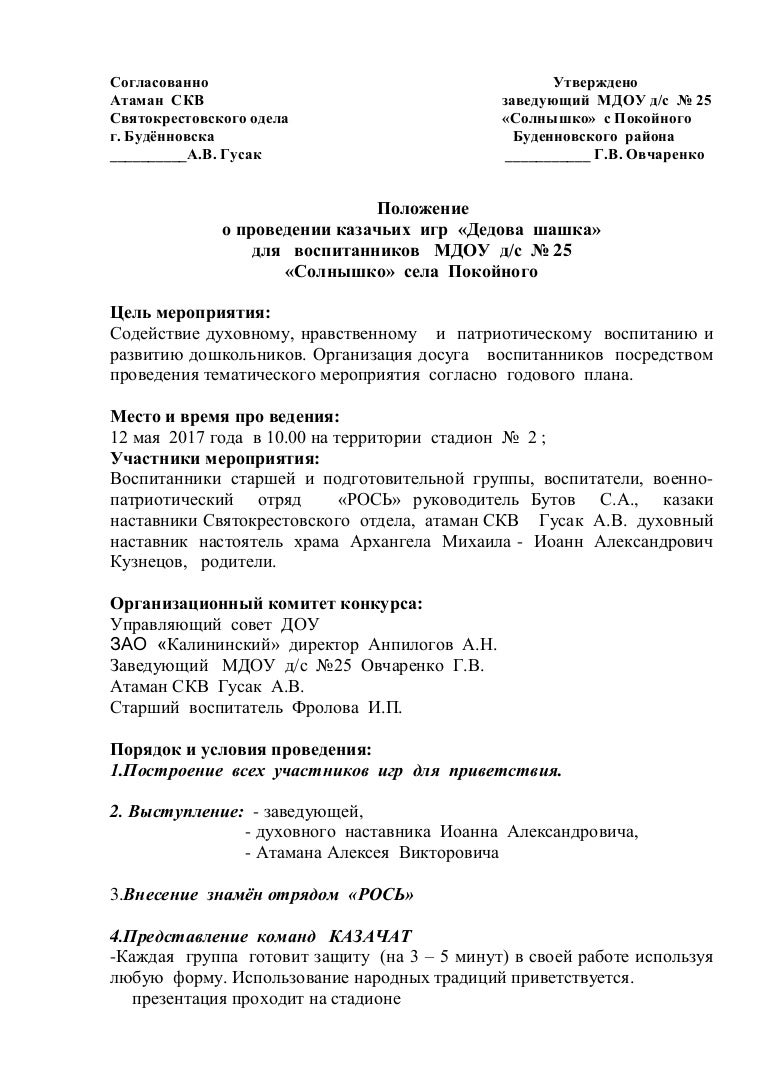 Согласованно
Атаман СКВ
Святокрестовского одела
г. Будённовска
__________А.В. Гусак

Утверждено
заведующий МДОУ д/с № 25
«Солнышко» с Покойного
Буденновского района
___________ Г.В. Овчаренко

Положение
о проведении казачьих игр «Дедова шашка»
для воспитанников МДОУ д/с № 25
«Солнышко» села Покойного

Цель мероприятия:
Содействие духовному, нравственному и патриотическому воспитанию и развитию дошкольников. Организация досуга воспитанников посредством проведения тематического мероприятия согласно годового плана.

Место и время про ведения:
12 мая 2017 года в 10.00 на территории стадион № 2 ;
Участники мероприятия:
Воспитанники старшей и подготовительной группы, воспитатели, военно-патриотический отряд «РОСЬ» руководитель Бутов С.А., казаки наставники Святокрестовского отдела, атаман СКВ Гусак А.В. духовный наставник настоятель храма Архангела Михаила - Иоанн Александрович Кузнецов, родители.

Организационный комитет конкурса:
Управляющий совет ДОУ
ЗАО «Калининский» директор Анпилогов А.Н.
Заведующий МДОУ д/с №25 Овчаренко Г.В.
Атаман СКВ Гусак А.В.
Старший воспитатель Фролова И.П.

Порядок и условия проведения:
1.Построение всех участников игр для приветствия.

2. Выступление: - заведующей,
- духовного наставника Иоанна Александровича,
- Атамана Алексея Викторовича

3.Внесение знамён отрядом «РОСЬ»

4.Представление команд КАЗАЧАТ
-Каждая группа готовит защиту (на 3 – 5 минут) в своей работе используя любую форму. Использование народных традиций приветствуется.
презентация проходит на стадионе